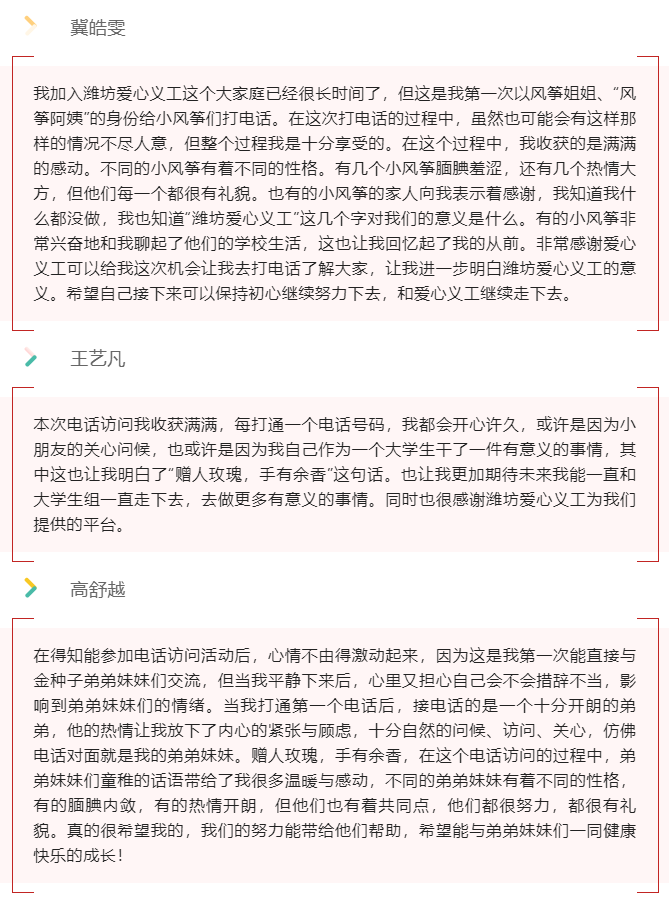 冀皓雯

我加入潍坊爱心义工这个大家庭已经很长时间了，但这是我第一次以风筝姐姐、“风筝阿姨”的身份给小风筝们打电话。在这次打电话的过程中，虽然也可能会有这样那样的情况不尽人意，但整个过程我是十分享受的。在这个过程中，我收获的是满满的感动。不同的小风筝有着不同的性格。有几个小风筝腼腆羞涩，还有几个热情大方，但他们每一个都很有礼貌。也有的小风筝的家人向我表示着感谢，我知道我什么都没做，我也知道“潍坊爱心义工”这几个字对我们的意义是什么。有的小风筝非常兴奋地和我聊起了他们的学校生活，这也让我回忆起了我的从前。非常感谢爱心义工可以给我这次机会让我去打电话了解大家，让我进一步明白潍坊爱心义工的意义。希望自己接下来可以保持初心继续努力下去，和爱心义工继续走下去。

王艺凡

本次电话访问我收获满满，每打通一个电话号码，我都会开心许久，或许是因为小朋友的关心问候，也或许是因为我自己作为一个大学生干了一件有意义的事情，其中这也让我明白了“赠人玫瑰，手有余香”这句话。也让我更加期待未来我能一直和大学生组一直走下去，去做更多有意义的事情。同时也很感谢潍坊爱心义工为我们提供的平台。

高舒越

在得知能参加电话访问活动后，心情不由得激动起来，因为这是我第一次能直接与金种子弟弟妹妹们交流，但当我平静下来后，心里又担心自己会不会措辞不当，影响到弟弟妹妹们的情绪。当我打通第一个电话后，接电话的是一个十分开朗的弟弟，他的热情让我放下了内心的紧张与顾虑，十分自然的问候、访问、关心，仿佛电话对面就是我的弟弟妹妹。赠人玫瑰，手有余香，在这个电话访问的过程中，弟弟妹妹们童稚的话语带给了我很多温暖与感动，不同的弟弟妹妹有着不同的性格，有的腼腆内敛，有的热情开朗，但他们也有着共同点，他们都很努力，都很有礼貌。真的很希望我的，我们的努力能带给他们帮助，希望能与弟弟妹妹们一同健康快乐的成长！